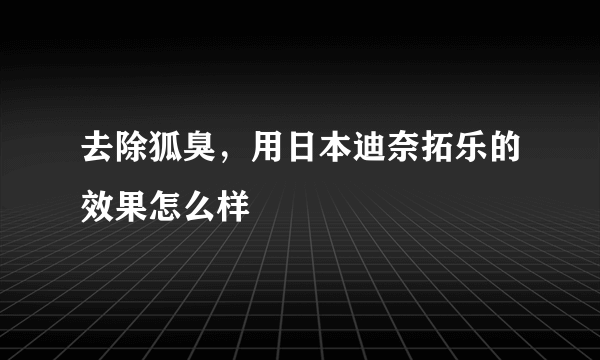 去除狐臭，用日本迪奈拓乐的效果怎么样